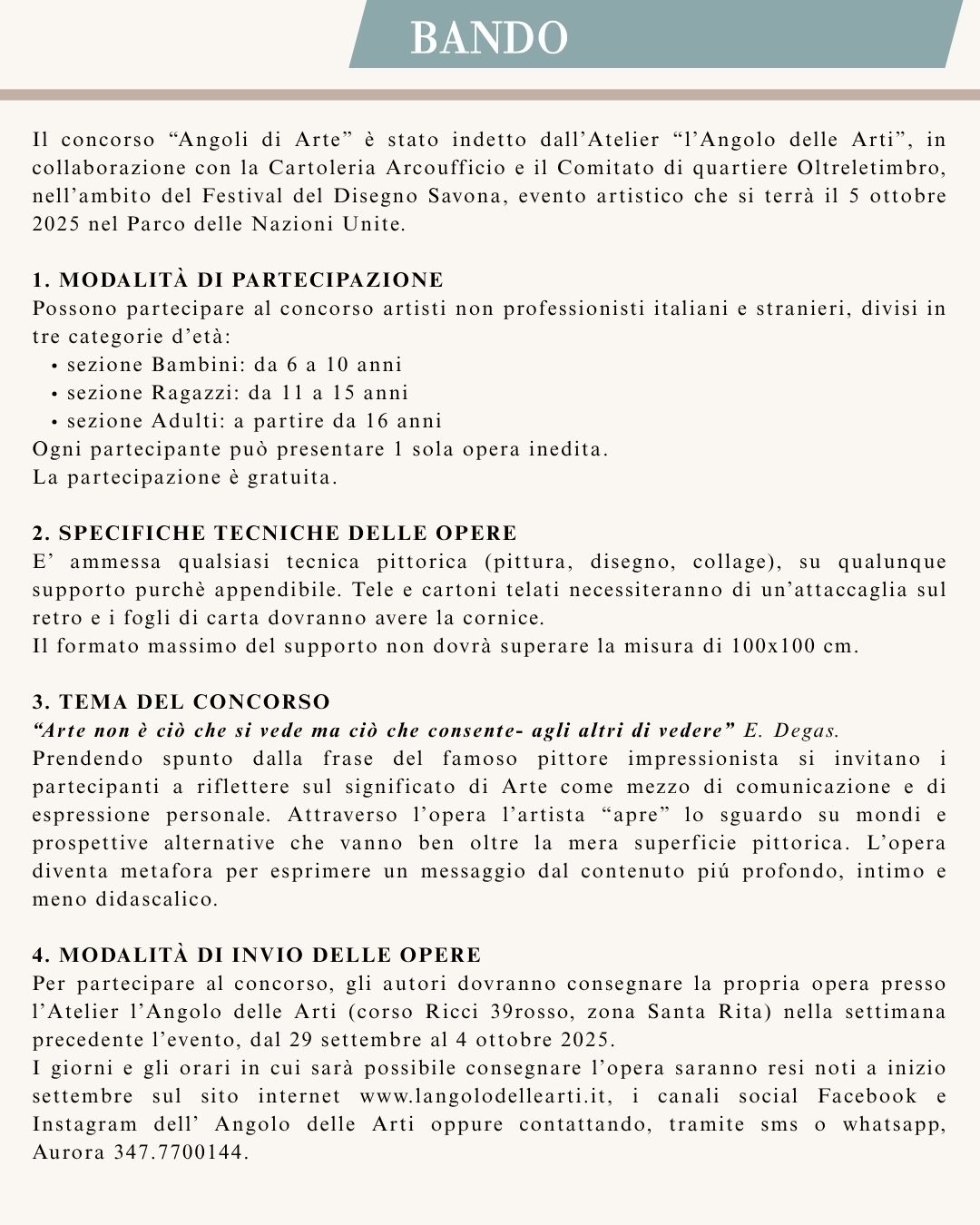 BANDO

Il concorso “Angoli di Arte” è stato indetto dall’Atelier “l’Angolo delle Arti”, in collaborazione con la Cartoleria Arcoufficio e il Comitato di quartiere Oltreletimbro, nell’ambito del Festival del Disegno Savona, evento artistico che si terrà il 5 ottobre 2025 nel Parco delle Nazioni Unite.

1. MODALITÀ DI PARTECIPAZIONE
Possono partecipare al concorso artisti non professionisti italiani e stranieri, divisi in tre categorie d’età:
• sezione Bambini: da 6 a 10 anni
• sezione Ragazzi: da 11 a 15 anni
• sezione Adulti: a partire da 16 anni
Ogni partecipante può presentare 1 sola opera inedita.
La partecipazione è gratuita.

2. SPECIFICHE TECNICHE DELLE OPERE
E’ ammessa qualsiasi tecnica pittorica (pittura, disegno, collage), su qualunque supporto purchè appendibile. Tele e cartoni telati necessiteranno di un’attaccaglia sul retro e i fogli di carta dovranno avere la cornice.
Il formato massimo del supporto non dovrà superare la misura di 100x100 cm.

3. TEMA DEL CONCORSO
“Arte non è ciò che si vede ma ciò che consente- agli altri di vedere” E. Degas.
Prendendo spunto dalla frase del famoso pittore impressionista si invitano i partecipanti a riflettere sul significato di Arte come mezzo di comunicazione e di espressione personale. Attraverso l’opera l’artista “apre” lo sguardo su mondi e prospettive alternative che vanno ben oltre la mera superficie pittorica. L’opera diventa metafora per esprimere un messaggio dal contenuto piú profondo, intimo e meno didascalico.

4. MODALITÀ DI INVIO DELLE OPERE
Per partecipare al concorso, gli autori dovranno consegnare la propria opera presso l’Atelier l’Angolo delle Arti (corso Ricci 39rosso, zona Santa Rita) nella settimana precedente l’evento, dal 29 settembre al 4 ottobre 2025.
I giorni e gli orari in cui sarà possibile consegnare l’opera saranno resi noti a inizio settembre sul sito internet www.langolodellearti.it, i canali social Facebook e Instagram dell’ Angolo delle Arti oppure contattando, tramite sms o whatsapp, Aurora 347.7700144.